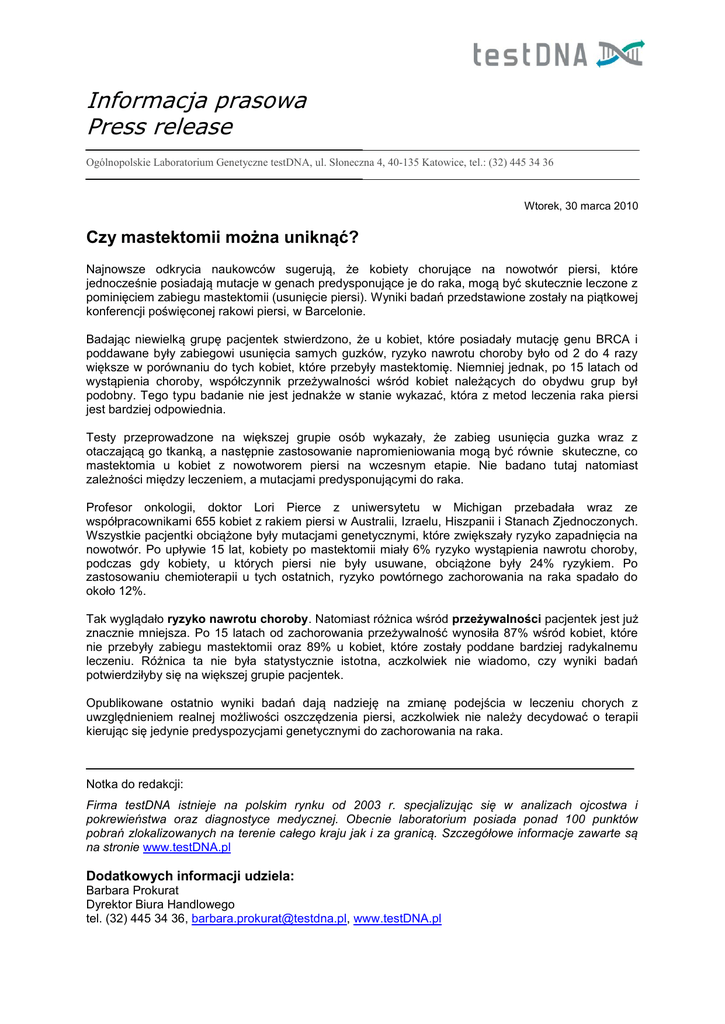 testDNA

Informacja prasowa
Press release

Ogólnopolskie Laboratorium Genetyczne testDNA, ul. Słoneczna 4, 40-135 Katowice, tel.: (32) 445 34 36

Wtorek, 30 marca 2010

Czy mastektomii można uniknąć?

Najnowsze odkrycia naukowców sugerują, że kobiety chorujące na nowotwór piersi, które jednocześnie posiadają mutacje w genach predysponujące je do raka, mogą być skutecznie leczone z pominięciem zabiegu mastektomii (usunięcie piersi). Wyniki badań przedstawione zostały na piątkowej konferencji poświęconej rakowi piersi, w Barcelonie.

Badając niewielką grupę pacjentek stwierdzono, że u kobiet, które posiadały mutację genu BRCA i poddawane były zabiegowi usunięcia samych guzków, ryzyko nawrotu choroby było od 2 do 4 razy większe w porównaniu do tych kobiet, które przebyły mastektomię. Niemniej jednak, po 15 latach od wystąpienia choroby, współczynnik przeżywalności wśród kobiet należących do obydwu grup był podobny. Tego typu badanie nie jest jednakże w stanie wykazać, która z metod leczenia raka piersi jest bardziej odpowiednia.

Testy przeprowadzone na większej grupie osób wykazały, że zabieg usunięcia guzka wraz z otaczającą go tkanką, a następnie zastosowanie napromieniowania mogą być równie skuteczne, co mastektomia u kobiet z nowotworem piersi na wczesnym etapie. Nie badano tutaj natomiast zależności między leczeniem, a mutacjami predysponującymi do raka.

Profesor onkologii, doktor Lori Pierce z uniwersytetu w Michigan przebadała wraz ze współpracownikami 655 kobiet z rakiem piersi w Australii, Izraelu, Hiszpanii i Stanach Zjednoczonych. Wszystkie pacjentki obciążone były mutacjami genetycznymi, które zwiększały ryzyko zapadnięcia na nowotwór. Po upływie 15 lat, kobiety po mastektomii miały 6% ryzyko wystąpienia nawrotu choroby, podczas gdy kobiety, u których piersi nie były usuwane, obciążone były 24% ryzykiem. Po zastosowaniu chemioterapii u tych ostatnich, ryzyko powtórnego zachorowania na raka spadało do około 12%.

Tak wyglądało ryzyko nawrotu choroby. Natomiast różnica wśród przeżywalności pacjentek jest już znacznie mniejsza. Po 15 latach od zachorowania przeżywalność wynosiła 87% wśród kobiet, które nie przebyły zabiegu mastektomii oraz 89% u kobiet, które zostały poddane bardziej radykalnemu leczeniu. Różnica ta nie była statystycznie istotna, aczkolwiek nie wiadomo, czy wyniki badań potwierdziłyby się na większej grupie pacjentek.

Opublikowane ostatnio wyniki badań dają nadzieję na zmianę podejścia w leczeniu chorych z uwzględnieniem realnej możliwości oszczędzenia piersi, aczkolwiek nie należy decydować o terapii kierując się jedynie predyspozycjami genetycznymi do zachorowania na raka.

Notka do redakcji:

Firma testDNA istnieje na polskim rynku od 2003 r. specjalizując się w analizach ojcostwa i pokrewieństwa oraz diagnostyce medycznej. Obecnie laboratorium posiada ponad 100 punktów pobrań zlokalizowanych na terenie całego kraju jak i za granicą. Szczegółowe informacje zawarte są na stronie www.testDNA.pl

Dodatkowych informacji udziela:
Barbara Prokurat
Dyrektor Biura Handlowego
tel. (32) 445 34 36, barbara.prokurat@testdna.pl, www.testDNA.pl